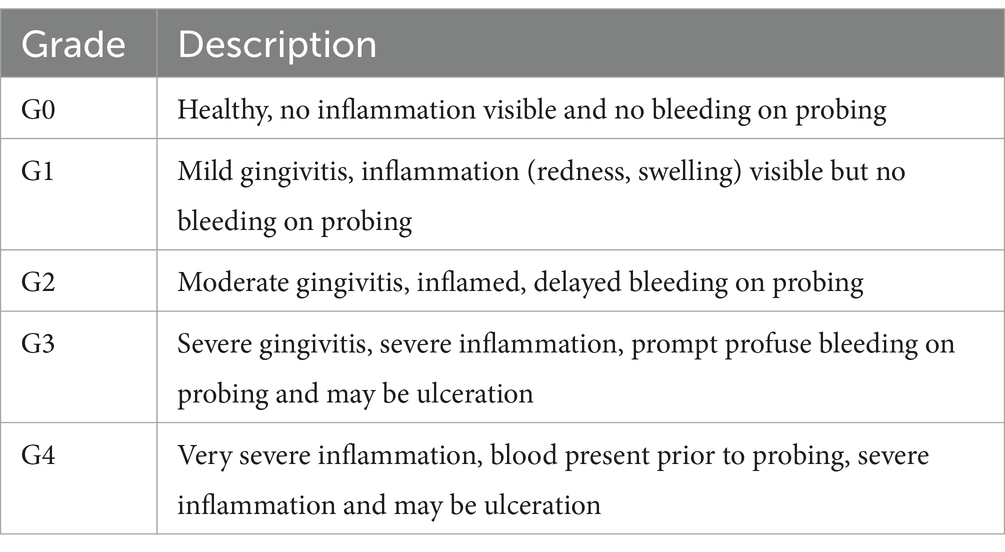 | Grade | Description |
|---|---|
| G0 | Healthy, no inflammation visible and no bleeding on probing |
| G1 | Mild gingivitis, inflammation (redness, swelling) visible but no bleeding on probing |
| G2 | Moderate gingivitis, inflamed, delayed bleeding on probing |
| G3 | Severe gingivitis, severe inflammation, prompt profuse bleeding on probing and may be ulceration |
| G4 | Very severe inflammation, blood present prior to probing, severe inflammation and may be ulceration |